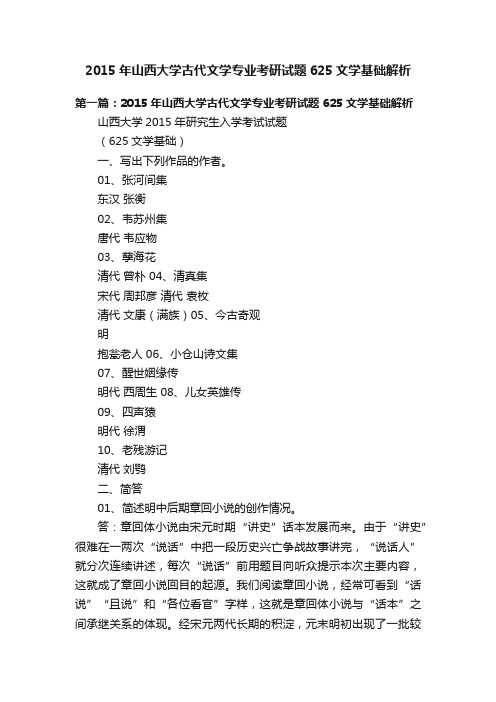 2015年山西大学古代文学专业考研试题625文学基础解析

第一篇：2015年山西大学古代文学专业考研试题625文学基础解析

山西大学2015年研究生入学考试试题

（625文学基础）

一、写出下列作品的作者。

01、张河间集

东汉 张衡

02、韦苏州集

唐代 韦应物

03、孽海花

清代 曾朴 04、清真集

宋代 周邦彦 清代 袁枚

清代 文康（满族）05、今古奇观

明

抱瓮老人 06、小仓山诗文集

07、醒世姻缘传

明代 西周生 08、儿女英雄传

09、四声猿

明代 徐渭

10、老残游记

清代 刘鹗

二、简答

01、简述明中后期章回小说的创作情况。

答：章回体小说由宋元时期“讲史”话本发展而来。由于“讲史”很难在一两次“说话”中把一段历史兴亡争战故事讲完，“说话人”就分次连续讲述，每次“说话”前用题目向听众提示本次主要内容，这就成了章回小说回目的起源。我们阅读章回小说，经常可看到“话说”“且说”和“各位看官”字样，这就是章回体小说与“话本”之间承继关系的体现。经宋元两代长期的积淀，元末明初出现了一批较